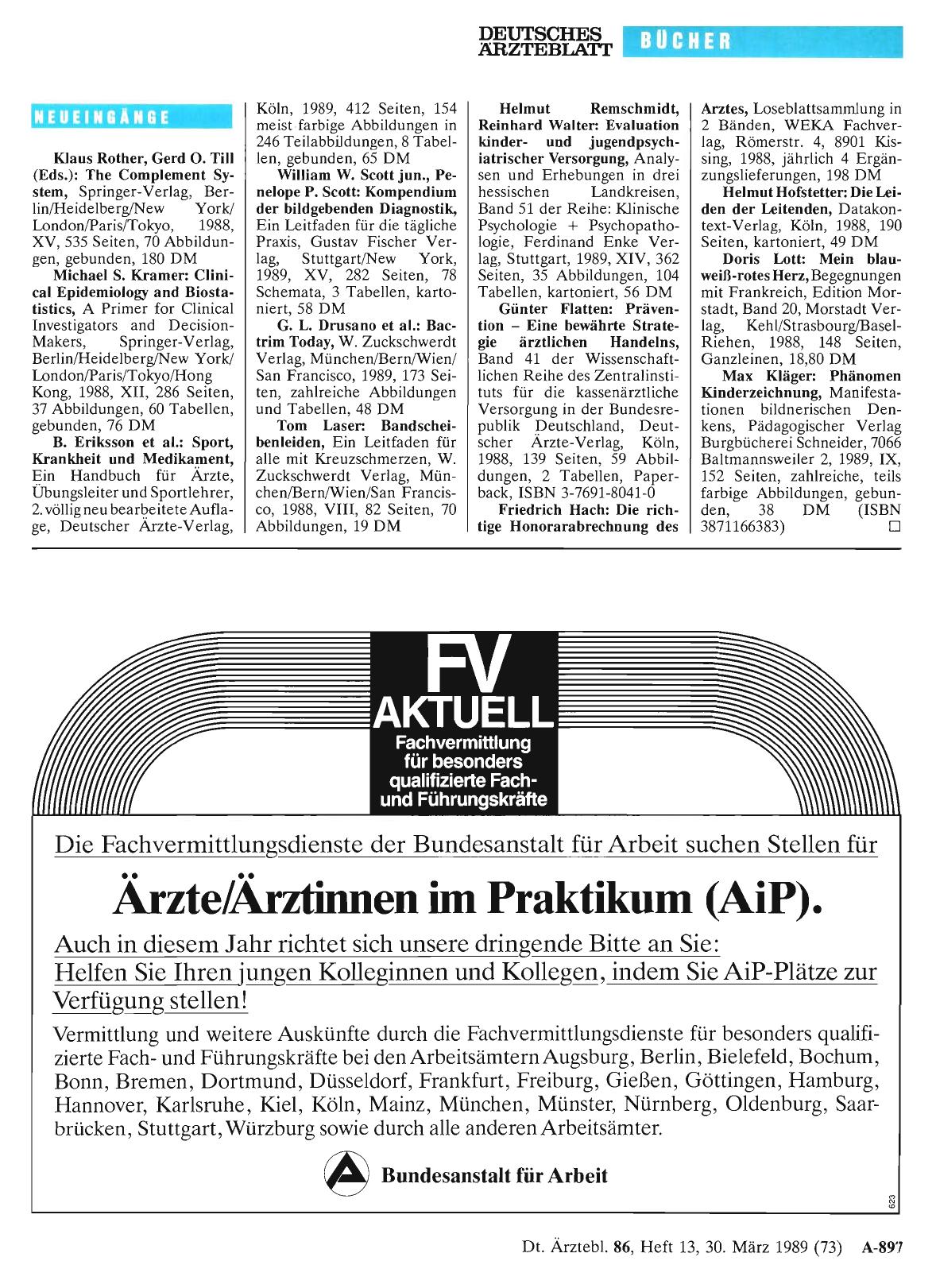 DEUTSCHES ÄRZTEBLATT BÜCHER

NEUEINGÄNGE

Klaus Rother, Gerd O. Till (Eds.): The Complement System, Springer-Verlag, Berlin/Heidelberg/New York/London/Paris/Tokyo, 1988, XV, 535 Seiten, 70 Abbildungen, gebunden, 180 DM

Michael S. Kramer: Clinical Epidemiology and Biostatistics, A Primer for Clinical Investigators and Decision-Makers, Springer-Verlag, Berlin/Heidelberg/New York/London/Paris/Tokyo/Hong Kong, 1988, XII, 286 Seiten, 37 Abbildungen, 60 Tabellen, gebunden, 76 DM

B. Eriksson et al.: Sport, Krankheit und Medikament, Ein Handbuch für Ärzte, Übungsleiter und Sportlehrer, 2. völlig neu bearbeitete Auflage, Deutscher Ärzte-Verlag, Köln, 1989, 412 Seiten, 154 meist farbige Abbildungen in 246 Teilabbildungen, 8 Tabellen, gebunden, 65 DM

William W. Scott jun., Penelope P. Scott: Kompendium der bildgebenden Diagnostik, Ein Leitfaden für die tägliche Praxis, Gustav Fischer Verlag, Stuttgart/New York, 1989, XV, 282 Seiten, 78 Schemata, 3 Tabellen, kartoniert, 58 DM

G. L. Drusano et al.: Bactrim Today, W. Zuckschwerdt Verlag, München/Bern/Wien/San Francisco, 1989, 173 Seiten, zahlreiche Abbildungen und Tabellen, 48 DM

Tom Laser: Bandscheibenleiden, Ein Leitfaden für alle mit Kreuzschmerzen, W. Zuckschwerdt Verlag, München/Bern/Wien/San Francisco, 1988, VIII, 82 Seiten, 70 Abbildungen, 19 DM

Helmut Remschmidt, Reinhard Walter: Evaluation kinder- und jugendpsychiatrischer Versorgung, Analysen und Erhebungen in drei hessischen Landkreisen, Band 51 der Reihe: Klinische Psychologie + Psychopathologie, Ferdinand Enke Verlag, Stuttgart, 1989, XIV, 362 Seiten, 35 Abbildungen, 104 Tabellen, kartoniert, 56 DM

Günter Flatten: Prävention – Eine bewährte Strategie ärztlichen Handelns, Band 41 der Wissenschaftlichen Reihe des Zentralinstituts für die kassenärztliche Versorgung in der Bundesrepublik Deutschland, Deutscher Ärzte-Verlag, Köln, 1988, 139 Seiten, 59 Abbildungen, 2 Tabellen, Paperback, ISBN 3-7691-8041-0

Friedrich Hach: Die richtige Honorarabrechnung des Arztes, Loseblattsammlung in 2 Bänden, WEKA Fachverlag, Römerstr. 4, 8901 Kissing, 1988, jährlich 4 Ergänzungslieferungen, 198 DM

Helmut Hofstetter: Die Leiden der Leitenden, Datakontext-Verlag, Köln, 1988, 190 Seiten, kartoniert, 49 DM

Doris Lott: Mein blau-weiß-rotes Herz, Begegnungen mit Frankreich, Edition Morstadt, Band 20, Morstadt Verlag, Kehl/Strasbourg/Basel-Riehen, 1988, 148 Seiten, Ganzleinen, 18,80 DM

Max Kläger: Phänomen Kinderzeichnung, Manifestationen bildnerischen Denkens, Pädagogischer Verlag Burgbücherei Schneider, 7066 Baltmannsweiler 2, 1989, IX, 152 Seiten, zahlreiche, teils farbige Abbildungen, gebunden, 38 DM (ISBN 3871166383) □

FV AKTUELL
Fachvermittlung für besonders qualifizierte Fach- und Führungskräfte

Die Fachvermittlungsdienste der Bundesanstalt für Arbeit suchen Stellen für

Ärzte/Ärztinnen im Praktikum (AiP).

Auch in diesem Jahr richtet sich unsere dringende Bitte an Sie: Helfen Sie Ihren jungen Kolleginnen und Kollegen, indem Sie AiP-Plätze zur Verfügung stellen!

Vermittlung und weitere Auskünfte durch die Fachvermittlungsdienste für besonders qualifizierte Fach- und Führungskräfte bei den Arbeitsämtern Augsburg, Berlin, Bielefeld, Bochum, Bonn, Bremen, Dortmund, Düsseldorf, Frankfurt, Freiburg, Gießen, Göttingen, Hamburg, Hannover, Karlsruhe, Kiel, Köln, Mainz, München, Münster, Nürnberg, Oldenburg, Saarbrücken, Stuttgart, Würzburg sowie durch alle anderen Arbeitsämter.

Bundesanstalt für Arbeit

623

Dt. Ärztebl. 86, Heft 13, 30. März 1989 (73) A-897